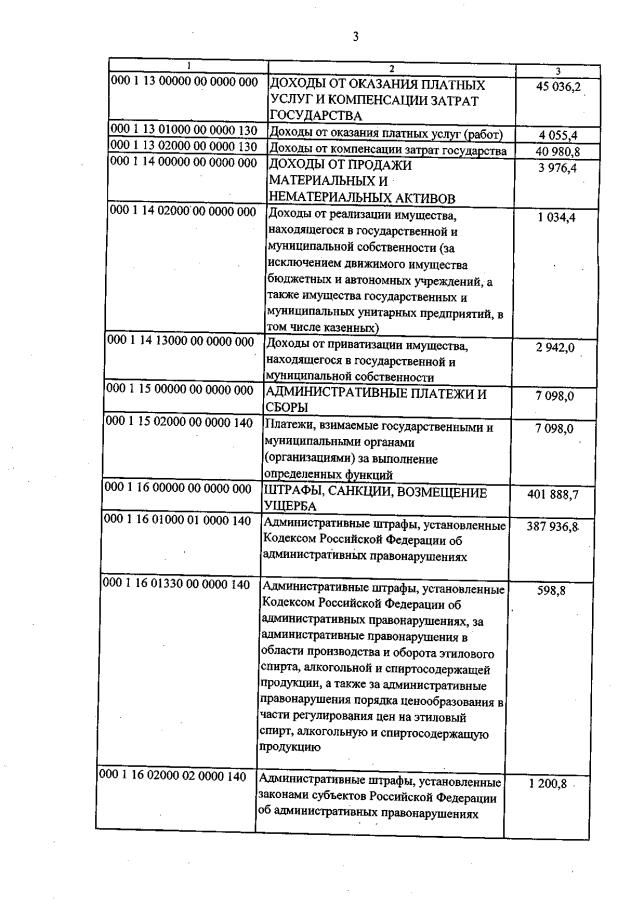 3

| 1 | 2 | 3 |
|---|---|---|
| 000 1 13 00000 00 0000 000 | ДОХОДЫ ОТ ОКАЗАНИЯ ПЛАТНЫХ УСЛУГ И КОМПЕНСАЦИИ ЗАТРАТ ГОСУДАРСТВА | 45 036,2 |
| 000 1 13 01000 00 0000 130 | Доходы от оказания платных услуг (работ) | 4 055,4 |
| 000 1 13 02000 00 0000 130 | Доходы от компенсации затрат государства | 40 980,8 |
| 000 1 14 00000 00 0000 000 | ДОХОДЫ ОТ ПРОДАЖИ МАТЕРИАЛЬНЫХ И НЕМАТЕРИАЛЬНЫХ АКТИВОВ | 3 976,4 |
| 000 1 14 02000 00 0000 000 | Доходы от реализации имущества, находящегося в государственной и муниципальной собственности (за исключением движимого имущества бюджетных и автономных учреждений, а также имущества государственных и муниципальных унитарных предприятий, в том числе казенных) | 1 034,4 |
| 000 1 14 13000 00 0000 000 | Доходы от приватизации имущества, находящегося в государственной и муниципальной собственности | 2 942,0 |
| 000 1 15 00000 00 0000 000 | АДМИНИСТРАТИВНЫЕ ПЛАТЕЖИ И СБОРЫ | 7 098,0 |
| 000 1 15 02000 00 0000 140 | Платежи, взимаемые государственными и муниципальными органами (организациями) за выполнение определенных функций | 7 098,0 |
| 000 1 16 00000 00 0000 000 | ШТРАФЫ, САНКЦИИ, ВОЗМЕЩЕНИЕ УЩЕРБА | 401 888,7 |
| 000 1 16 01000 01 0000 140 | Административные штрафы, установленные Кодексом Российской Федерации об административных правонарушениях | 387 936,8 |
| 000 1 16 01330 00 0000 140 | Административные штрафы, установленные Кодексом Российской Федерации об административных правонарушениях, за административные правонарушения в области производства и оборота этилового спирта, алкогольной и спиртосодержащей продукции, а также за административные правонарушения порядка ценообразования в части регулирования цен на этиловый спирт, алкогольную и спиртосодержащую продукцию | 598,8 |
| 000 1 16 02000 02 0000 140 | Административные штрафы, установленные законами субъектов Российской Федерации об административных правонарушениях | 1 200,8 |